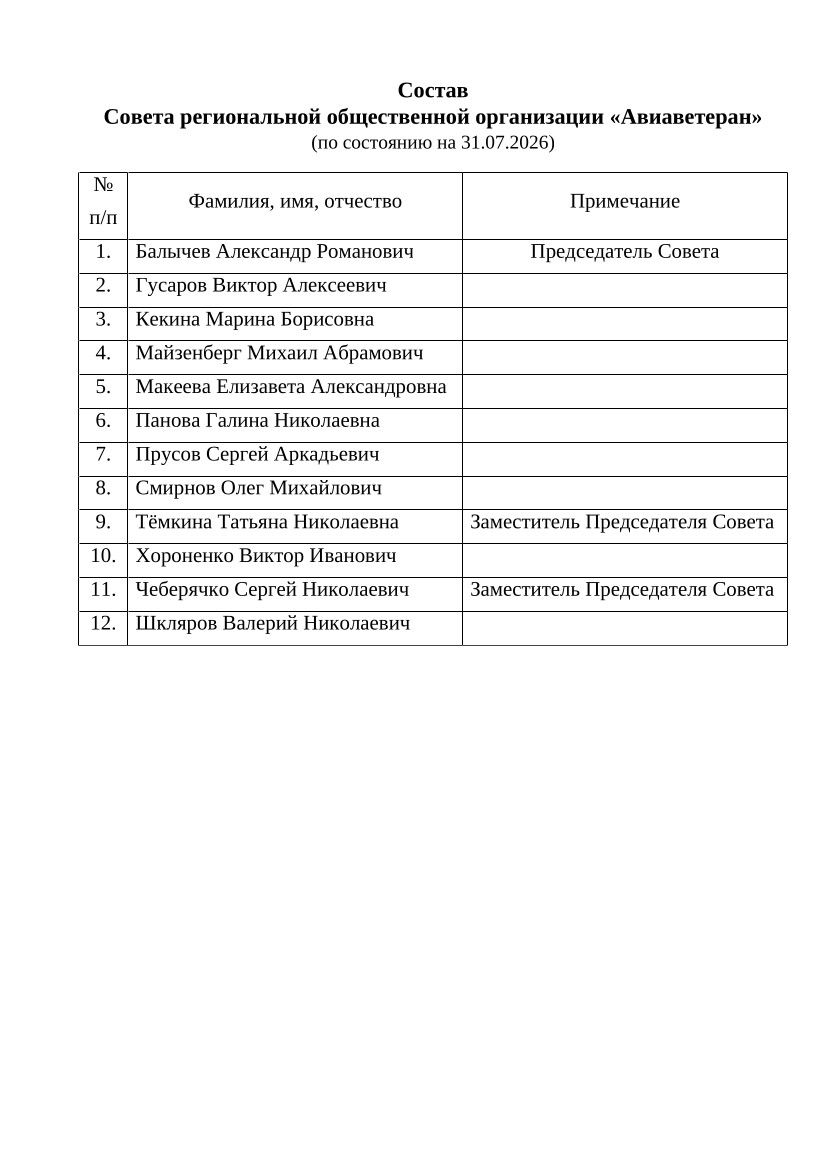 Состав
Совета региональной общественной организации «Авиаветеран»
(по состоянию на 31.07.2026)

| № п/п | Фамилия, имя, отчество | Примечание |
|---|---|---|
| 1. | Балычев Александр Романович | Председатель Совета |
| 2. | Гусаров Виктор Алексеевич | |
| 3. | Кекина Марина Борисовна | |
| 4. | Майзенберг Михаил Абрамович | |
| 5. | Макеева Елизавета Александровна | |
| 6. | Панова Галина Николаевна | |
| 7. | Прусов Сергей Аркадьевич | |
| 8. | Смирнов Олег Михайлович | |
| 9. | Тёмкина Татьяна Николаевна | Заместитель Председателя Совета |
| 10. | Хороненко Виктор Иванович | |
| 11. | Чеберячко Сергей Николаевич | Заместитель Председателя Совета |
| 12. | Шкляров Валерий Николаевич | |